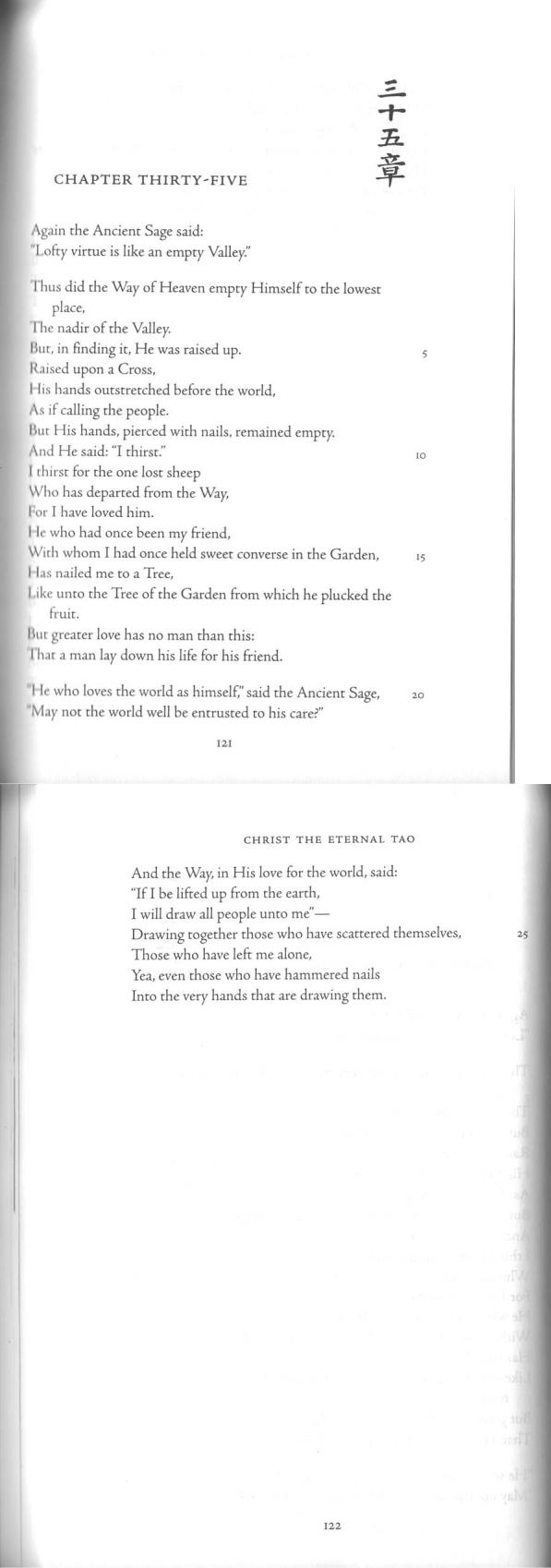 三十五章

CHAPTER THIRTY-FIVE

Again the Ancient Sage said:
"Lofty virtue is like an empty Valley."

Thus did the Way of Heaven empty Himself to the lowest place,
The nadir of the Valley.
But, in finding it, He was raised up. 5
Raised upon a Cross,
His hands outstretched before the world,
As if calling the people.
But His hands, pierced with nails, remained empty.
And He said: "I thirst." 10
I thirst for the one lost sheep
Who has departed from the Way,
For I have loved him.
He who had once been my friend,
With whom I had once held sweet converse in the Garden, 15
Has nailed me to a Tree,
Like unto the Tree of the Garden from which he plucked the fruit.
But greater love has no man than this:
That a man lay down his life for his friend.

"He who loves the world as himself," said the Ancient Sage, 20
"May not the world well be entrusted to his care?"

121

CHRIST THE ETERNAL TAO

And the Way, in His love for the world, said:
"If I be lifted up from the earth,
I will draw all people unto me"—
Drawing together those who have scattered themselves, 25
Those who have left me alone,
Yea, even those who have hammered nails
Into the very hands that are drawing them.

122